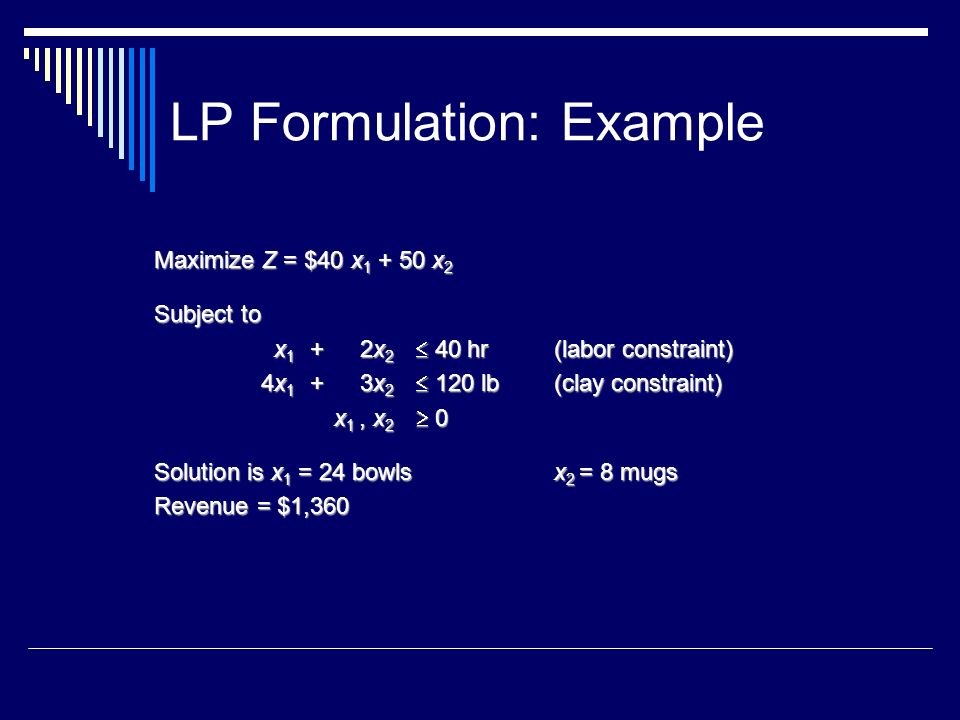 LP Formulation: Example

Maximize $Z = \$40\ x_1 + 50\ x_2$

Subject to

$x_1 + 2x_2 \leq 40$ hr (labor constraint)

$4x_1 + 3x_2 \leq 120$ lb (clay constraint)

$x_1, x_2 \geq 0$

Solution is $x_1 = 24$ bowls $x_2 = 8$ mugs

Revenue = \$1,360